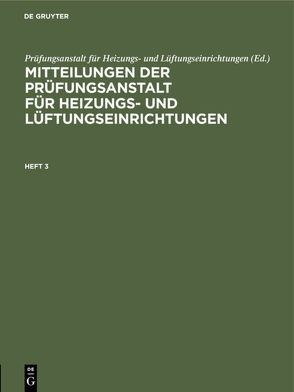 DE GRUYTER

Prüfungsanstalt für Heizungs- und Lüftungseinrichtungen (Ed.)

MITTEILUNGEN DER PRÜFUNGSANSTALT FÜR HEIZUNGS- UND LÜFTUNGSEINRICHTUNGEN

HEFT 3

DE G